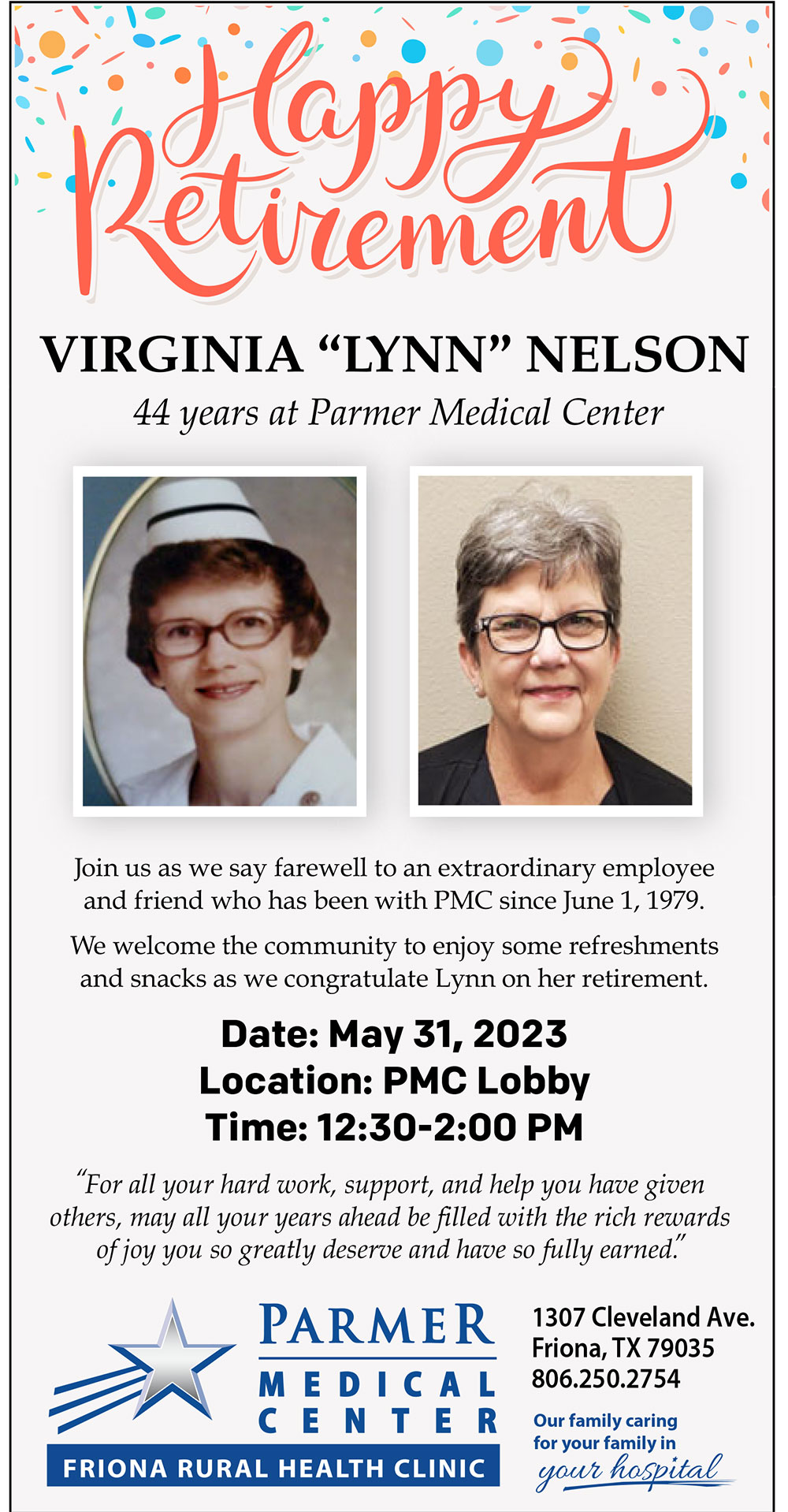 Happy Retirement

VIRGINIA “LYNN” NELSON

44 years at Parmer Medical Center

Join us as we say farewell to an extraordinary employee and friend who has been with PMC since June 1, 1979.

We welcome the community to enjoy some refreshments and snacks as we congratulate Lynn on her retirement.

Date: May 31, 2023
Location: PMC Lobby
Time: 12:30-2:00 PM

“For all your hard work, support, and help you have given others, may all your years ahead be filled with the rich rewards of joy you so greatly deserve and have so fully earned.”

PARMER MEDICAL CENTER
FRIONA RURAL HEALTH CLINIC

1307 Cleveland Ave.
Friona, TX 79035
806.250.2754

Our family caring for your family in your hospital